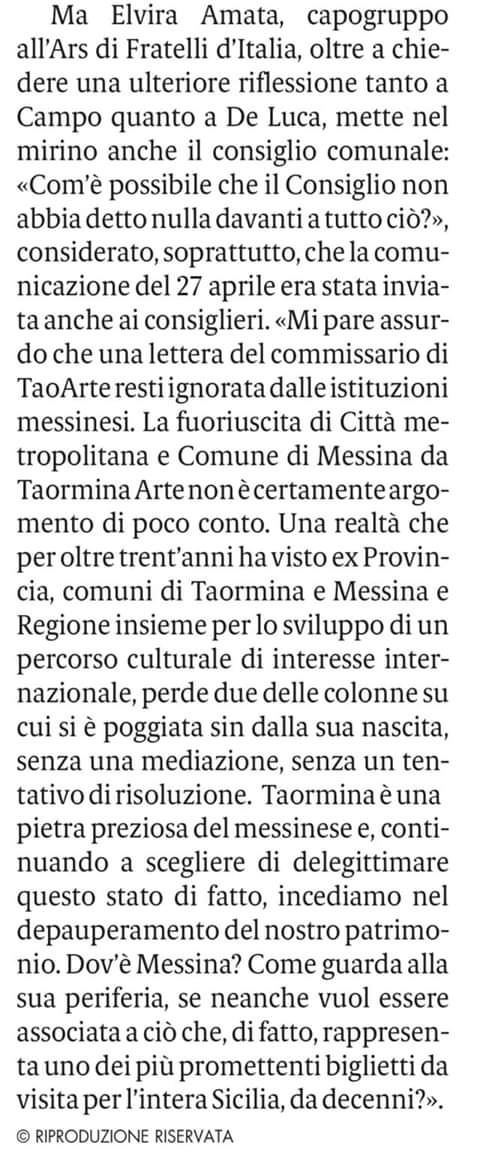 Ma Elvira Amata, capogruppo all'Ars di Fratelli d'Italia, oltre a chiedere una ulteriore riflessione tanto a Campo quanto a De Luca, mette nel mirino anche il consiglio comunale: «Com'è possibile che il Consiglio non abbia detto nulla davanti a tutto ciò?», considerato, soprattutto, che la comunicazione del 27 aprile era stata inviata anche ai consiglieri. «Mi pare assurdo che una lettera del commissario di TaoArte resti ignorata dalle istituzioni messinesi. La fuoriuscita di Città metropolitana e Comune di Messina da Taormina Arte non è certamente argomento di poco conto. Una realtà che per oltre trent'anni ha visto ex Provincia, comuni di Taormina e Messina e Regione insieme per lo sviluppo di un percorso culturale di interesse internazionale, perde due delle colonne su cui si è poggiata sin dalla sua nascita, senza una mediazione, senza un tentativo di risoluzione. Taormina è una pietra preziosa del messinese e, continuando a scegliere di delegittimare questo stato di fatto, incediamo nel depauperamento del nostro patrimonio. Dov'è Messina? Come guarda alla sua periferia, se neanche vuol essere associata a ciò che, di fatto, rappresenta uno dei più promettenti biglietti da visita per l'intera Sicilia, da decenni?».

© RIPRODUZIONE RISERVATA